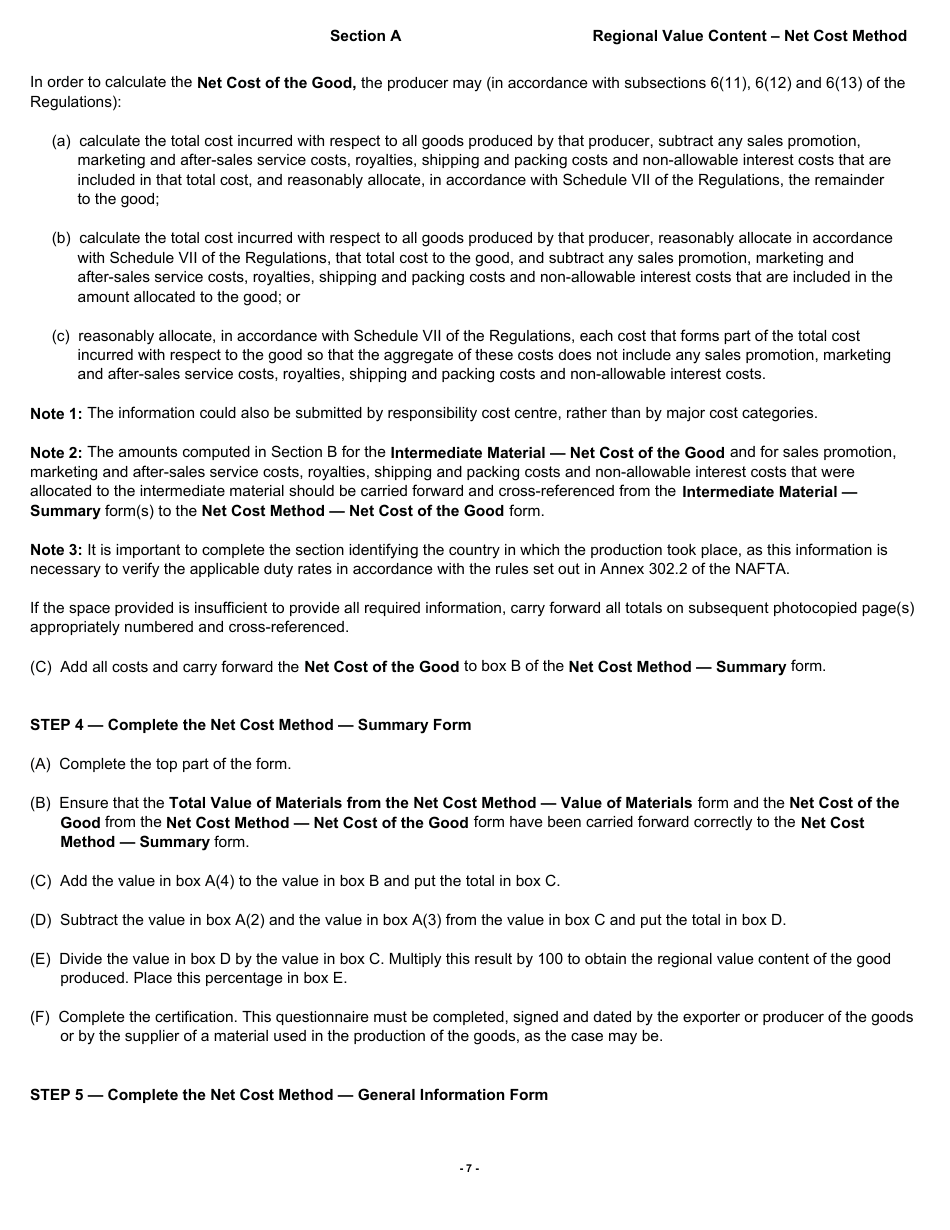 Section A Regional Value Content – Net Cost Method

In order to calculate the Net Cost of the Good, the producer may (in accordance with subsections 6(11), 6(12) and 6(13) of the Regulations):

(a) calculate the total cost incurred with respect to all goods produced by that producer, subtract any sales promotion, marketing and after-sales service costs, royalties, shipping and packing costs and non-allowable interest costs that are included in that total cost, and reasonably allocate, in accordance with Schedule VII of the Regulations, the remainder to the good;

(b) calculate the total cost incurred with respect to all goods produced by that producer, reasonably allocate in accordance with Schedule VII of the Regulations, that total cost to the good, and subtract any sales promotion, marketing and after-sales service costs, royalties, shipping and packing costs and non-allowable interest costs that are included in the amount allocated to the good; or

(c) reasonably allocate, in accordance with Schedule VII of the Regulations, each cost that forms part of the total cost incurred with respect to the good so that the aggregate of these costs does not include any sales promotion, marketing and after-sales service costs, royalties, shipping and packing costs and non-allowable interest costs.

Note 1: The information could also be submitted by responsibility cost centre, rather than by major cost categories.

Note 2: The amounts computed in Section B for the Intermediate Material — Net Cost of the Good and for sales promotion, marketing and after-sales service costs, royalties, shipping and packing costs and non-allowable interest costs that were allocated to the intermediate material should be carried forward and cross-referenced from the Intermediate Material — Summary form(s) to the Net Cost Method — Net Cost of the Good form.

Note 3: It is important to complete the section identifying the country in which the production took place, as this information is necessary to verify the applicable duty rates in accordance with the rules set out in Annex 302.2 of the NAFTA.

If the space provided is insufficient to provide all required information, carry forward all totals on subsequent photocopied page(s) appropriately numbered and cross-referenced.

(C) Add all costs and carry forward the Net Cost of the Good to box B of the Net Cost Method — Summary form.

STEP 4 — Complete the Net Cost Method — Summary Form

(A) Complete the top part of the form.

(B) Ensure that the Total Value of Materials from the Net Cost Method — Value of Materials form and the Net Cost of the Good from the Net Cost Method — Net Cost of the Good form have been carried forward correctly to the Net Cost Method — Summary form.

(C) Add the value in box A(4) to the value in box B and put the total in box C.

(D) Subtract the value in box A(2) and the value in box A(3) from the value in box C and put the total in box D.

(E) Divide the value in box D by the value in box C. Multiply this result by 100 to obtain the regional value content of the good produced. Place this percentage in box E.

(F) Complete the certification. This questionnaire must be completed, signed and dated by the exporter or producer of the goods or by the supplier of a material used in the production of the goods, as the case may be.

STEP 5 — Complete the Net Cost Method — General Information Form

- 7 -